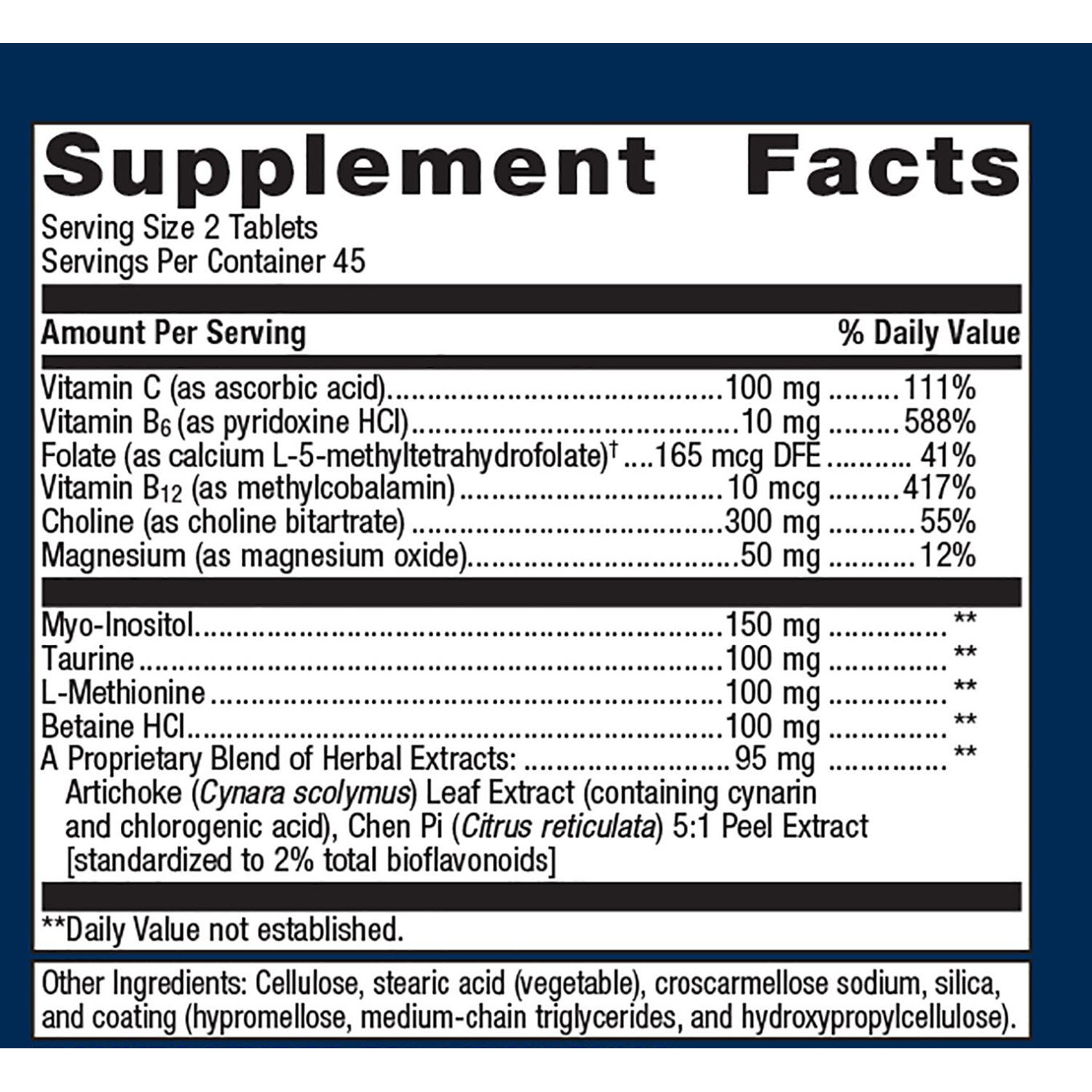 Supplement Facts

Serving Size 2 Tablets
Servings Per Container 45

Amount Per Serving % Daily Value

Vitamin C (as ascorbic acid) 100 mg 111%
Vitamin $B_6$ (as pyridoxine HCl) 10 mg 588%
Folate (as calcium L-5-methyltetrahydrofolate)$^{†}$ 165 mcg DFE 41%
Vitamin $B_{12}$ (as methylcobalamin) 10 mcg 417%
Choline (as choline bitartrate) 300 mg 55%
Magnesium (as magnesium oxide) 50 mg 12%

Myo-Inositol 150 mg **
Taurine 100 mg **
L-Methionine 100 mg **
Betaine HCl 100 mg **
A Proprietary Blend of Herbal Extracts: 95 mg **
Artichoke (Cynara scolymus) Leaf Extract (containing cynarin and chlorogenic acid), Chen Pi (Citrus reticulata) 5:1 Peel Extract [standardized to 2% total bioflavonoids]

**Daily Value not established.

Other Ingredients: Cellulose, stearic acid (vegetable), croscarmellose sodium, silica, and coating (hypromellose, medium-chain triglycerides, and hydroxypropylcellulose).